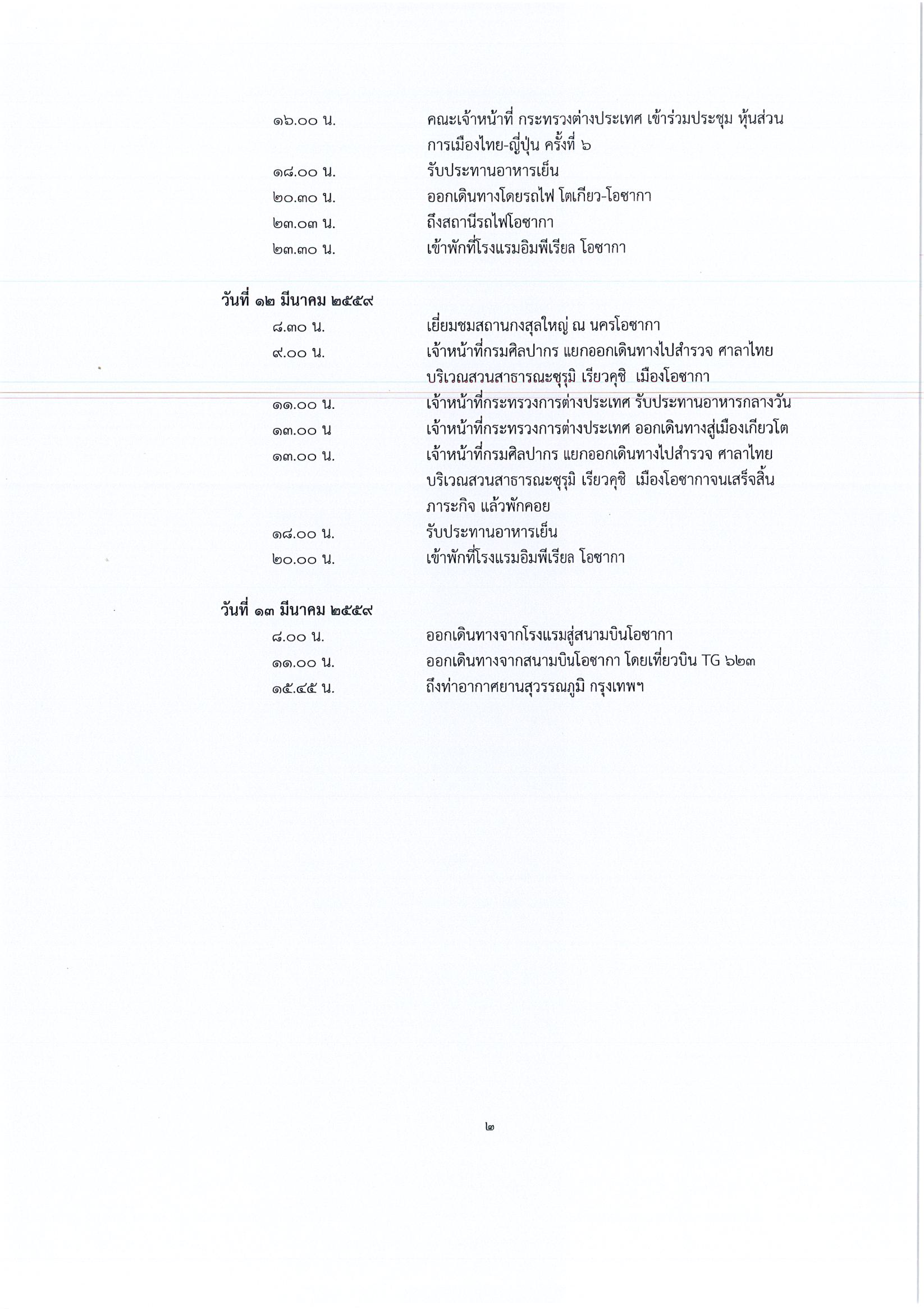 ๑๖.๐๐ น. คณะเจ้าหน้าที่ กระทรวงต่างประเทศ เข้าร่วมประชุม หุ้นส่วนการเมืองไทย-ญี่ปุ่น ครั้งที่ ๖
๑๘.๐๐ น. รับประทานอาหารเย็น
๒๐.๓๐ น. ออกเดินทางโดยรถไฟ โตเกียว-โอซากา
๒๓.๐๓ น. ถึงสถานีรถไฟโอซากา
๒๓.๓๐ น. เข้าพักที่โรงแรมอิมพีเรียล โอซากา

วันที่ ๑๒ มีนาคม ๒๕๕๙
๘.๓๐ น. เยี่ยมชมสถานกงสุลใหญ่ ณ นครโอซากา
๙.๐๐ น. เจ้าหน้าที่กรมศิลปากร แยกออกเดินทางไปสำรวจ ศาลาไทย บริเวณสวนสาธารณะซุรุมิ เรียวคุชิ เมืองโอซากา
๑๑.๐๐ น. เจ้าหน้าที่กระทรวงการต่างประเทศ รับประทานอาหารกลางวัน
๑๓.๐๐ น เจ้าหน้าที่กระทรวงการต่างประเทศ ออกเดินทางสู่เมืองเกียวโต
๑๓.๐๐ น. เจ้าหน้าที่กรมศิลปากร แยกออกเดินทางไปสำรวจ ศาลาไทย บริเวณสวนสาธารณะซุรุมิ เรียวคุชิ เมืองโอซากาจนเสร็จสิ้นภาระกิจ แล้วพักคอย
๑๘.๐๐ น. รับประทานอาหารเย็น
๒๐.๐๐ น. เข้าพักที่โรงแรมอิมพีเรียล โอซากา

วันที่ ๑๓ มีนาคม ๒๕๕๙
๘.๐๐ น. ออกเดินทางจากโรงแรมสู่สนามบินโอซากา
๑๑.๐๐ น. ออกเดินทางจากสนามบินโอซากา โดยเที่ยวบิน TG ๖๒๓
๑๕.๔๕ น. ถึงท่าอากาศยานสุวรรณภูมิ กรุงเทพฯ

๒